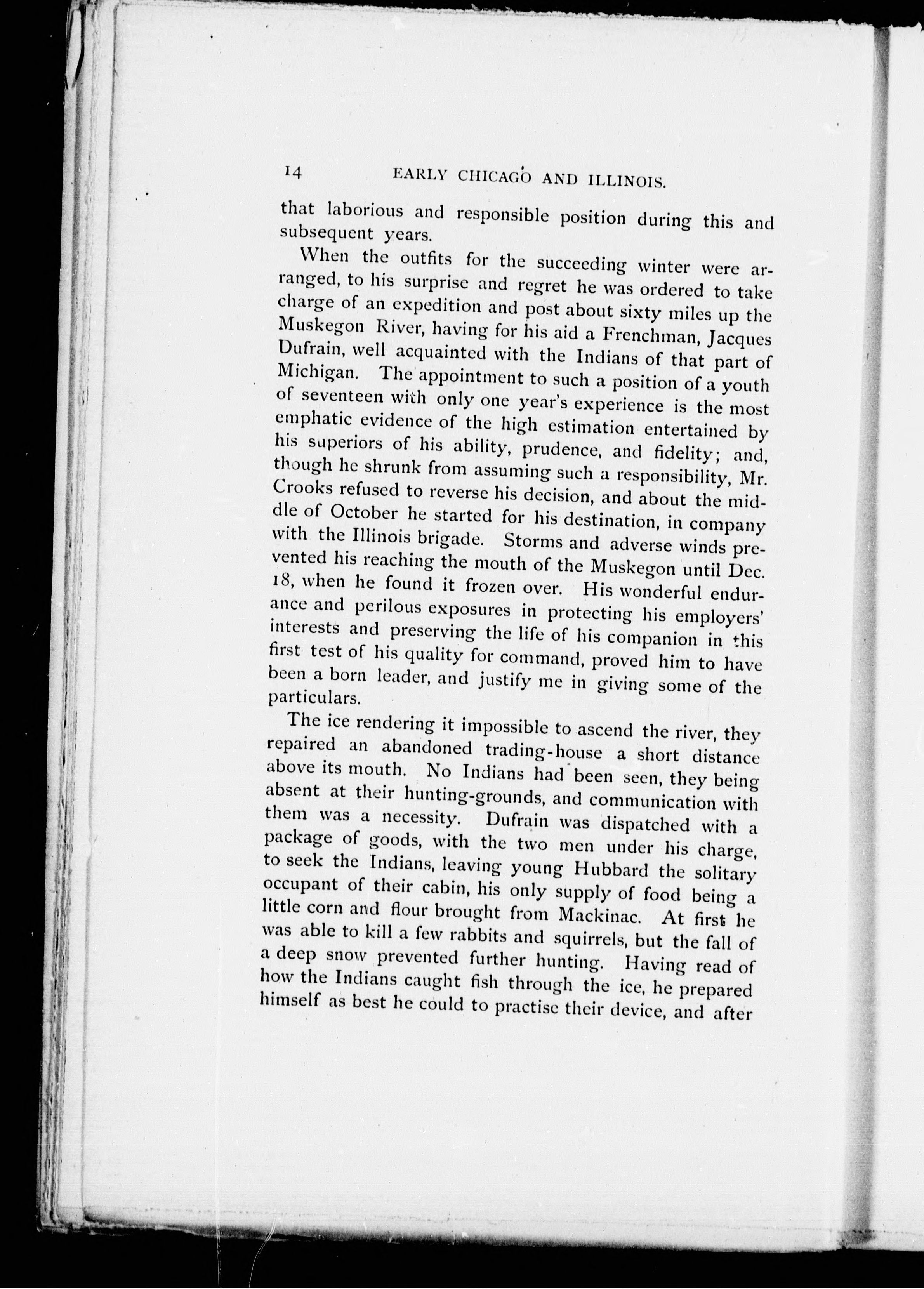 14 EARLY CHICAGO AND ILLINOIS.

that laborious and responsible position during this and subsequent years.

When the outfits for the succeeding winter were arranged, to his surprise and regret he was ordered to take charge of an expedition and post about sixty miles up the Muskegon River, having for his aid a Frenchman, Jacques Dufrain, well acquainted with the Indians of that part of Michigan. The appointment to such a position of a youth of seventeen with only one year's experience is the most emphatic evidence of the high estimation entertained by his superiors of his ability, prudence, and fidelity; and, though he shrunk from assuming such a responsibility, Mr. Crooks refused to reverse his decision, and about the middle of October he started for his destination, in company with the Illinois brigade. Storms and adverse winds prevented his reaching the mouth of the Muskegon until Dec. 18, when he found it frozen over. His wonderful endurance and perilous exposures in protecting his employers' interests and preserving the life of his companion in this first test of his quality for command, proved him to have been a born leader, and justify me in giving some of the particulars.

The ice rendering it impossible to ascend the river, they repaired an abandoned trading-house a short distance above its mouth. No Indians had been seen, they being absent at their hunting-grounds, and communication with them was a necessity. Dufrain was dispatched with a package of goods, with the two men under his charge, to seek the Indians, leaving young Hubbard the solitary occupant of their cabin, his only supply of food being a little corn and flour brought from Mackinac. At first he was able to kill a few rabbits and squirrels, but the fall of a deep snow prevented further hunting. Having read of how the Indians caught fish through the ice, he prepared himself as best he could to practise their device, and after